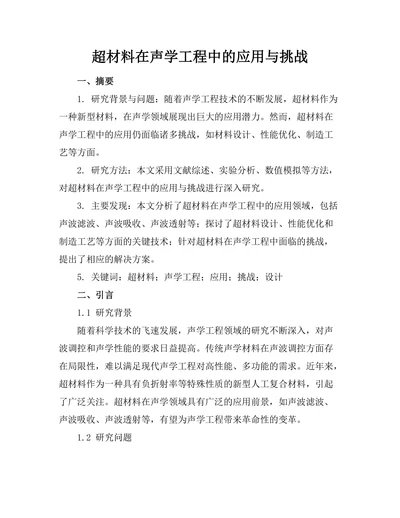 超材料在声学工程中的应用与挑战

一、摘要

1. 研究背景与问题：随着声学工程技术的不断发展，超材料作为一种新型材料，在声学领域展现出巨大的应用潜力。然而，超材料在声学工程中的应用仍面临诸多挑战，如材料设计、性能优化、制造工艺等方面。

2. 研究方法：本文采用文献综述、实验分析、数值模拟等方法，对超材料在声学工程中的应用与挑战进行深入研究。

3. 主要发现：本文分析了超材料在声学工程中的应用领域，包括声波滤波、声波吸收、声波透射等；探讨了超材料设计、性能优化和制造工艺等方面的关键技术；针对超材料在声学工程中面临的挑战，提出了相应的解决方案。

5. 关键词：超材料；声学工程；应用；挑战；设计

二、引言

1.1 研究背景

随着科学技术的飞速发展，声学工程领域的研究不断深入，对声波调控和声学性能的要求日益提高。传统声学材料在声波调控方面存在局限性，难以满足现代声学工程对高性能、多功能的需求。近年来，超材料作为一种具有负折射率等特殊性质的新型人工复合材料，引起了广泛关注。超材料在声学领域具有广泛的应用前景，如声波滤波、声波吸收、声波透射等，有望为声学工程带来革命性的变革。

1.2 研究问题